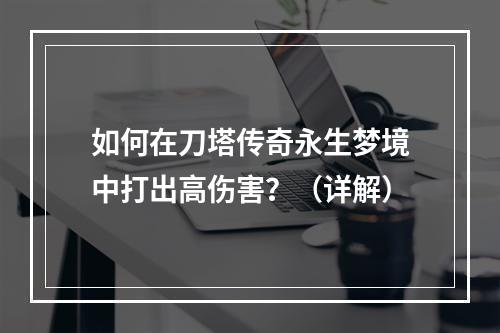 如何在刀塔传奇永生梦境中打出高伤害？（详解）